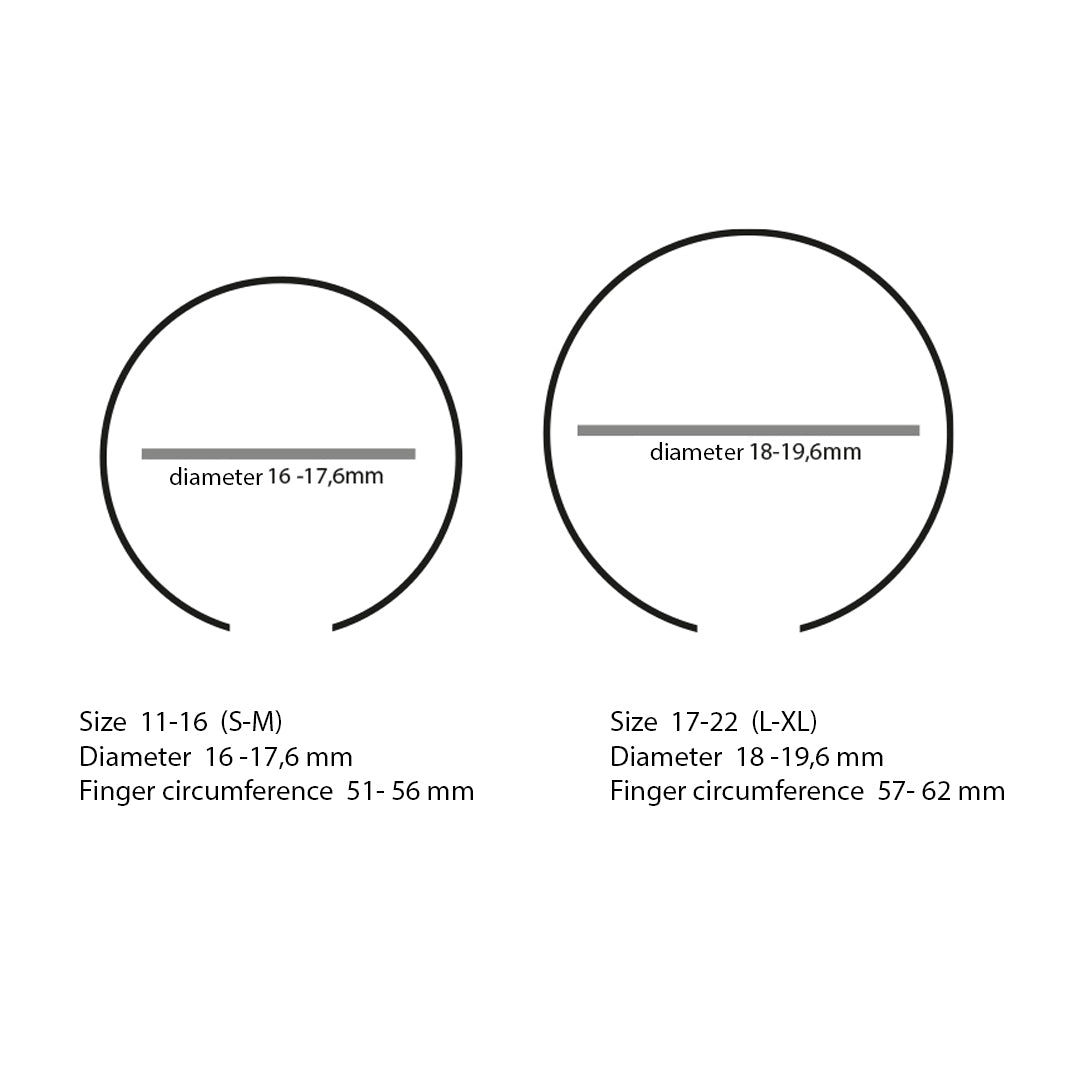 diameter 16 -17,6mm

Size 11-16 (S-M)
Diameter 16 -17,6 mm
Finger circumference 51- 56 mm

diameter 18-19,6mm

Size 17-22 (L-XL)
Diameter 18 -19,6 mm
Finger circumference 57- 62 mm